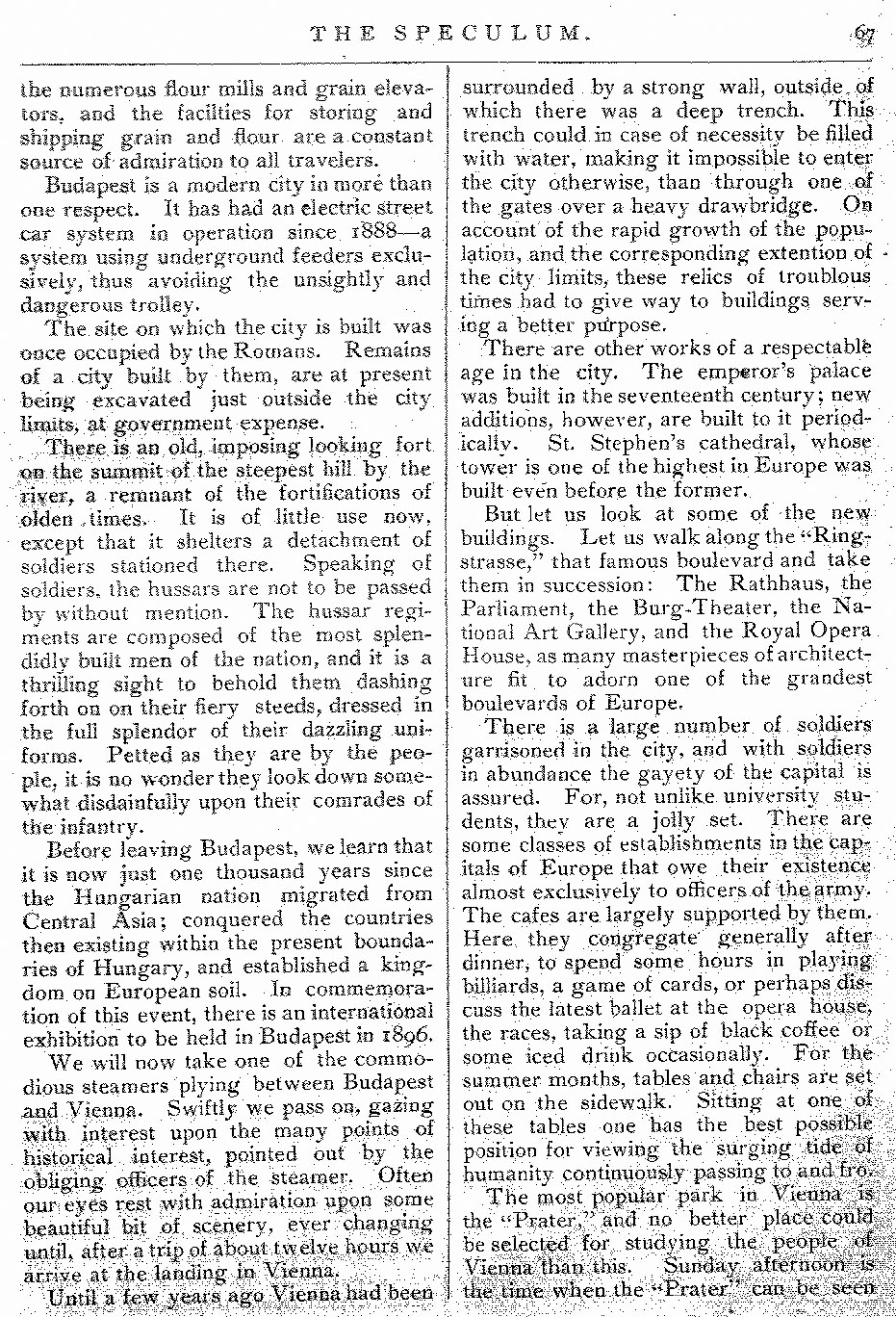 THE SPECULUM. 67

the numerous flour mills and grain elevators, and the facilities for storing and shipping grain and flour are a constant source of admiration to all travelers.

Budapest is a modern city in more than one respect. It has had an electric street car system in operation since 1888—a system using underground feeders exclusively, thus avoiding the unsightly and dangerous trolley.

The site on which the city is built was once occupied by the Romans. Remains of a city built by them, are at present being excavated just outside the city limits, at government expense.

There is an old, imposing looking fort on the summit of the steepest hill by the river, a remnant of the fortifications of olden times. It is of little use now, except that it shelters a detachment of soldiers stationed there. Speaking of soldiers, the hussars are not to be passed by without mention. The hussar regiments are composed of the most splendidly built men of the nation, and it is a thrilling sight to behold them dashing forth on on their fiery steeds, dressed in the full splendor of their dazzling uniforms. Petted as they are by the people, it is no wonder they look down somewhat disdainfully upon their comrades of the infantry.

Before leaving Budapest, we learn that it is now just one thousand years since the Hungarian nation migrated from Central Asia; conquered the countries then existing within the present boundaries of Hungary, and established a kingdom on European soil. In commemoration of this event, there is an international exhibition to be held in Budapest in 1896.

We will now take one of the commodious steamers plying between Budapest and Vienna. Swiftly we pass on, gazing with interest upon the many points of historical interest, pointed out by the obliging officers of the steamer. Often our eyes rest with admiration upon some beautiful bit of scenery, ever changing until, after a trip of about twelve hours we arrive at the landing in Vienna.

Until a few years ago Vienna had been surrounded by a strong wall, outside of which there was a deep trench. This trench could in case of necessity be filled with water, making it impossible to enter the city otherwise, than through one of the gates over a heavy drawbridge. On account of the rapid growth of the population, and the corresponding extention of the city limits, these relics of troublous times had to give way to buildings serving a better purpose.

There are other works of a respectable age in the city. The emperor's palace was built in the seventeenth century; new additions, however, are built to it periodically. St. Stephen's cathedral, whose tower is one of the highest in Europe was built even before the former.

But let us look at some of the new buildings. Let us walk along the "Ringstrasse," that famous boulevard and take them in succession: The Rathhaus, the Parliament, the Burg-Theater, the National Art Gallery, and the Royal Opera House, as many masterpieces of architecture fit to adorn one of the grandest boulevards of Europe.

There is a large number of soldiers garrisoned in the city, and with soldiers in abundance the gayety of the capital is assured. For, not unlike university students, they are a jolly set. There are some classes of establishments in the capitals of Europe that owe their existence almost exclusively to officers of the army. The cafes are largely supported by them. Here they congregate generally after dinner, to spend some hours in playing billiards, a game of cards, or perhaps discuss the latest ballet at the opera house, the races, taking a sip of black coffee or some iced drink occasionally. For the summer months, tables and chairs are set out on the sidewalk. Sitting at one of these tables one has the best possible position for viewing the surging tide of humanity continuously passing to and fro.

The most popular park in Vienna is the "Prater," and no better place could be selected for studying the people of Vienna than this. Sunday afternoon is the time when the "Prater" can be seen